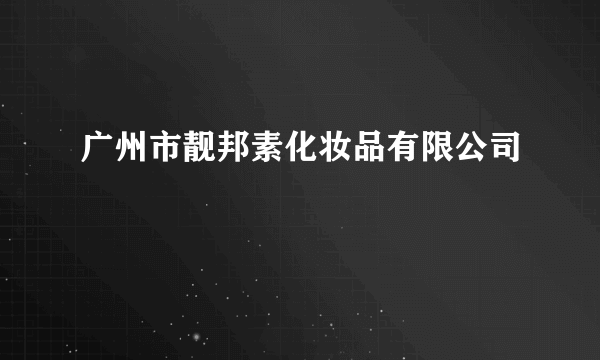 广州市靓邦素化妆品有限公司